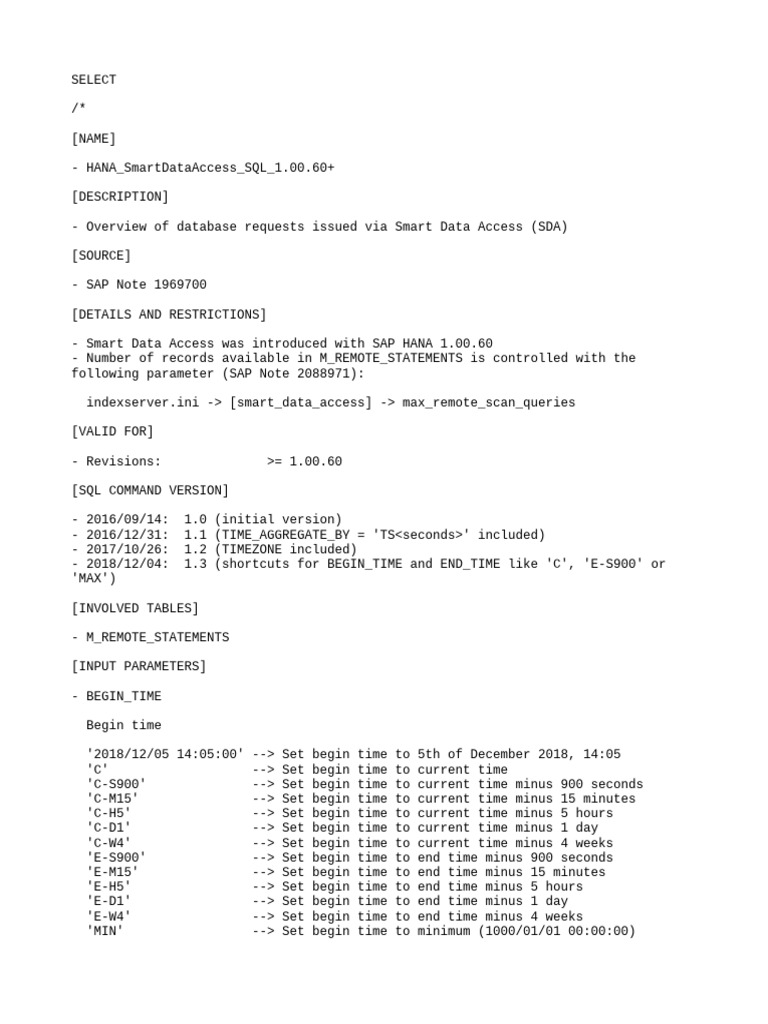 SELECT

/*

[NAME]

- HANA_SmartDataAccess_SQL_1.00.60+

[DESCRIPTION]

- Overview of database requests issued via Smart Data Access (SDA)

[SOURCE]

- SAP Note 1969700

[DETAILS AND RESTRICTIONS]

- Smart Data Access was introduced with SAP HANA 1.00.60
- Number of records available in M_REMOTE_STATEMENTS is controlled with the following parameter (SAP Note 2088971):

  indexserver.ini -> [smart_data_access] -> max_remote_scan_queries

[VALID FOR]

- Revisions:              >= 1.00.60

[SQL COMMAND VERSION]

- 2016/09/14:  1.0 (initial version)
- 2016/12/31:  1.1 (TIME_AGGREGATE_BY = 'TS<seconds>' included)
- 2017/10/26:  1.2 (TIMEZONE included)
- 2018/12/04:  1.3 (shortcuts for BEGIN_TIME and END_TIME like 'C', 'E-S900' or 'MAX')

[INVOLVED TABLES]

- M_REMOTE_STATEMENTS

[INPUT PARAMETERS]

- BEGIN_TIME

  Begin time

  '2018/12/05 14:05:00' --> Set begin time to 5th of December 2018, 14:05
  'C'                   --> Set begin time to current time
  'C-S900'              --> Set begin time to current time minus 900 seconds
  'C-M15'               --> Set begin time to current time minus 15 minutes
  'C-H5'                --> Set begin time to current time minus 5 hours
  'C-D1'                --> Set begin time to current time minus 1 day
  'C-W4'                --> Set begin time to current time minus 4 weeks
  'E-S900'              --> Set begin time to end time minus 900 seconds
  'E-M15'               --> Set begin time to end time minus 15 minutes
  'E-H5'                --> Set begin time to end time minus 5 hours
  'E-D1'                --> Set begin time to end time minus 1 day
  'E-W4'                --> Set begin time to end time minus 4 weeks
  'MIN'                 --> Set begin time to minimum (1000/01/01 00:00:00)